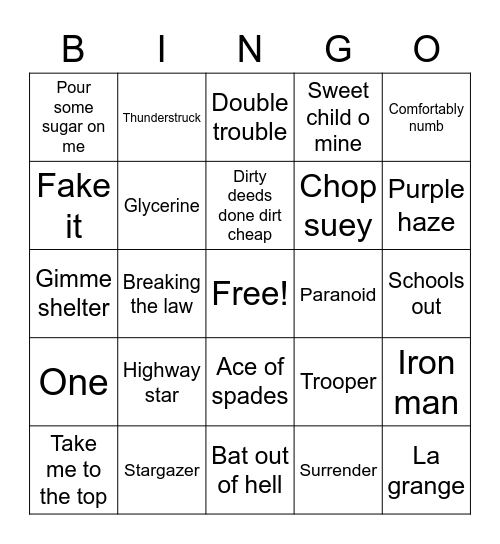 | B | I | N | G | O |
|---|---|---|---|---|
| Pour some sugar on me | Thunderstruck | Double trouble | Sweet child o mine | Comfortably numb |
| Fake it | Glycerine | Dirty deeds done dirt cheap | Chop suey | Purple haze |
| Gimme shelter | Breaking the law | Free! | Paranoid | Schools out |
| One | Highway star | Ace of spades | Trooper | Iron man |
| Take me to the top | Stargazer | Bat out of hell | Surrender | La grange |